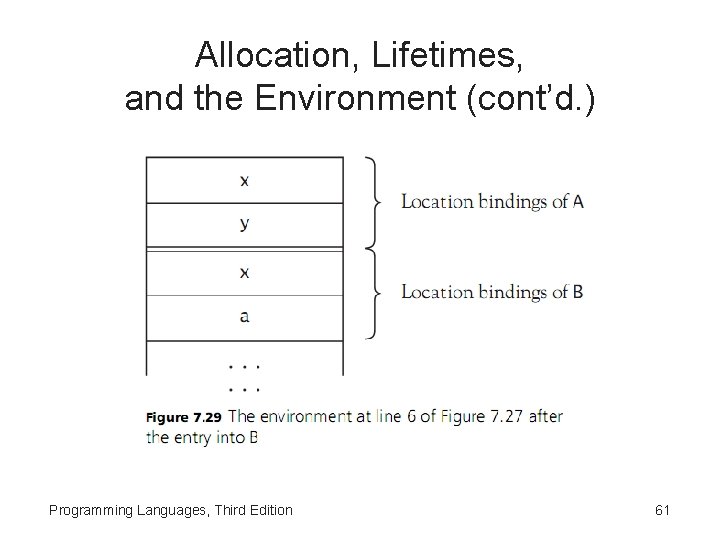 Allocation, Lifetimes, and the Environment (cont'd.)

x

y

x

a

. . .

. . .

Location bindings of A

Location bindings of B

Figure 7.29 The environment at line 6 of Figure 7.27 after the entry into B

Programming Languages, Third Edition

61